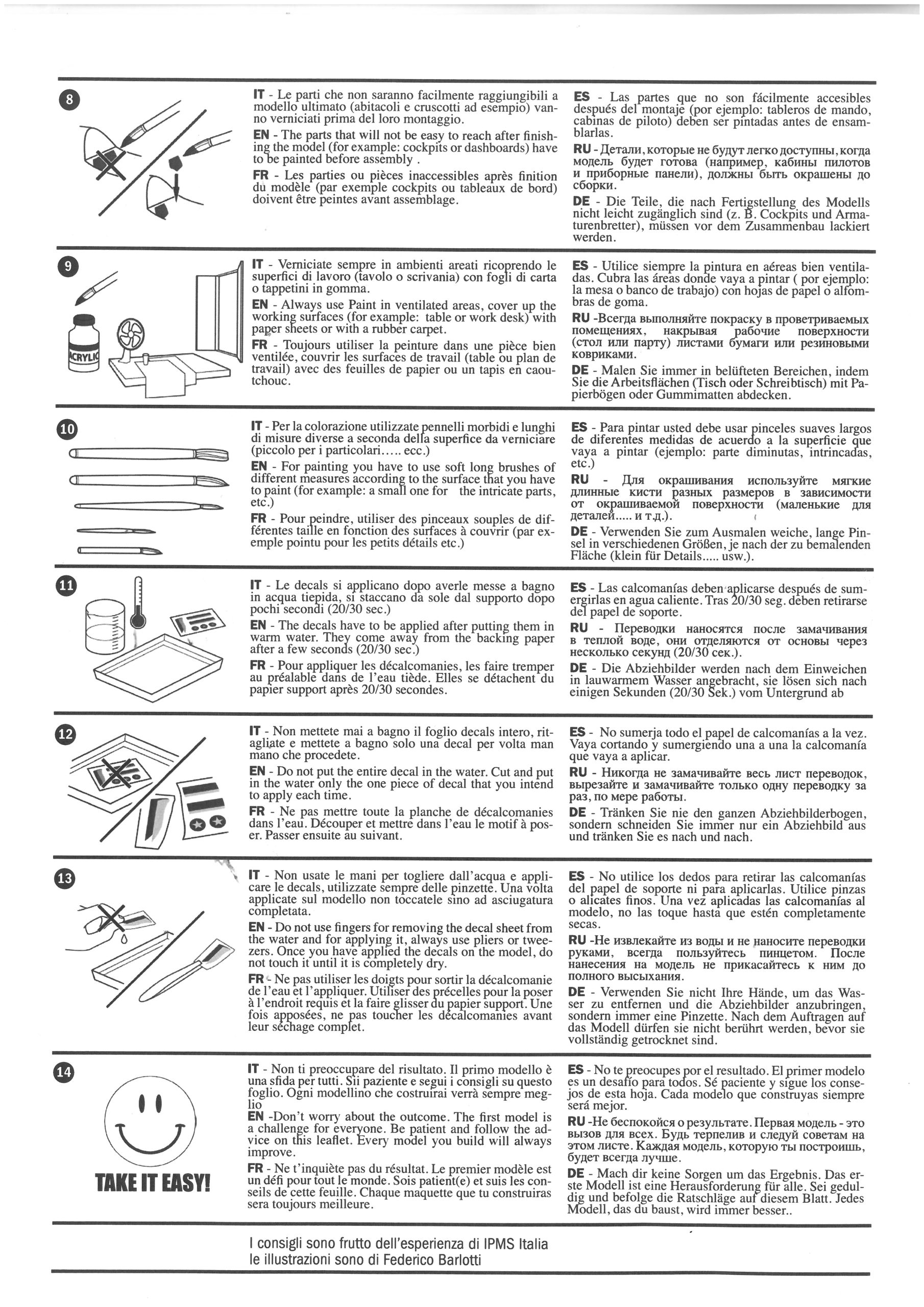 8

IT - Le parti che non saranno facilmente raggiungibili a modello ultimato (abitacoli e cruscotti ad esempio) vanno verniciati prima del loro montaggio.

EN - The parts that will not be easy to reach after finishing the model (for example: cockpits or dashboards) have to be painted before assembly .

FR - Les parties ou pièces inaccessibles après finition du modèle (par exemple cockpits ou tableaux de bord) doivent être peintes avant assemblage.

ES - Las partes que no son fácilmente accesibles después del montaje (por ejemplo: tableros de mando, cabinas de piloto) deben ser pintadas antes de ensamblarlas.

RU - Детали, которые не будут легко доступны, когда модель будет готова (например, кабины пилотов и приборные панели), должны быть окрашены до сборки.

DE - Die Teile, die nach Fertigstellung des Modells nicht leicht zugänglich sind (z. B. Cockpits und Armaturenbretter), müssen vor dem Zusammenbau lackiert werden.

9

ACRYLIC

IT - Verniciate sempre in ambienti areati ricoprendo le superfici di lavoro (tavolo o scrivania) con fogli di carta o tappetini in gomma.

EN - Always use Paint in ventilated areas, cover up the working surfaces (for example: table or work desk) with paper sheets or with a rubber carpet.

FR - Toujours utiliser la peinture dans une pièce bien ventilée, couvrir les surfaces de travail (table ou plan de travail) avec des feuilles de papier ou un tapis en caoutchouc.

ES - Utilice siempre la pintura en aéreas bien ventiladas. Cubra las áreas donde vaya a pintar ( por ejemplo: la mesa o banco de trabajo) con hojas de papel o alfombras de goma.

RU -Всегда выполняйте покраску в проветриваемых помещениях, накрывая рабочие поверхности (стол или парту) листами бумаги или резиновыми ковриками.

DE - Malen Sie immer in belüfteten Bereichen, indem Sie die Arbeitsflächen (Tisch oder Schreibtisch) mit Papierbögen oder Gummimatten abdecken.

10

IT - Per la colorazione utilizzate pennelli morbidi e lunghi di misure diverse a seconda della superfice da verniciare (piccolo per i particolari..... ecc.)

EN - For painting you have to use soft long brushes of different measures according to the surface that you have to paint (for example: a small one for the intricate parts, etc.)

FR - Pour peindre, utiliser des pinceaux souples de différentes taille en fonction des surfaces à couvrir (par exemple pointu pour les petits détails etc.)

ES - Para pintar usted debe usar pinceles suaves largos de diferentes medidas de acuerdo a la superficie que vaya a pintar (ejemplo: parte diminutas, intrincadas, etc.)

RU - Для окрашивания используйте мягкие длинные кисти разных размеров в зависимости от окрашиваемой поверхности (маленькие для деталей..... и т.д.).

DE - Verwenden Sie zum Ausmalen weiche, lange Pinsel in verschiedenen Größen, je nach der zu bemalenden Fläche (klein für Details..... usw.).

11

IT - Le decals si applicano dopo averle messe a bagno in acqua tiepida, si staccano da sole dal supporto dopo pochi secondi (20/30 sec.)

EN - The decals have to be applied after putting them in warm water. They come away from the backing paper after a few seconds (20/30 sec.)

FR - Pour appliquer les décalcomanies, les faire tremper au préalable dans de l'eau tiède. Elles se détachent du papier support après 20/30 secondes.

ES - Las calcomanías deben aplicarse después de sumergirlas en agua caliente. Tras 20/30 seg. deben retirarse del papel de soporte.

RU - Переводки наносятся после замачивания в теплой воде, они отделяются от основы через несколько секунд (20/30 сек.).

DE - Die Abziehbilder werden nach dem Einweichen in lauwarmem Wasser angebracht, sie lösen sich nach einigen Sekunden (20/30 Sek.) vom Untergrund ab

12

IT - Non mettete mai a bagno il foglio decals intero, ritagliate e mettete a bagno solo una decal per volta man mano che procedete.

EN - Do not put the entire decal in the water. Cut and put in the water only the one piece of decal that you intend to apply each time.

FR - Ne pas mettre toute la planche de décalcomanies dans l'eau. Découper et mettre dans l'eau le motif à poser. Passer ensuite au suivant.

ES - No sumerja todo el papel de calcomanías a la vez. Vaya cortando y sumergiendo una a una la calcomanía que vaya a aplicar.

RU - Никогда не замачивайте весь лист переводок, вырезайте и замачивайте только одну переводку за раз, по мере работы.

DE - Tränken Sie nie den ganzen Abziehbilderbogen, sondern schneiden Sie immer nur ein Abziehbild aus und tränken Sie es nach und nach.

13

IT - Non usate le mani per togliere dall'acqua e applicare le decals, utilizzate sempre delle pinzette. Una volta applicate sul modello non toccatele sino ad asciugatura completata.

EN - Do not use fingers for removing the decal sheet from the water and for applying it, always use pliers or tweezers. Once you have applied the decals on the model, do not touch it until it is completely dry.

FR - Ne pas utiliser les doigts pour sortir la décalcomanie de l'eau et l'appliquer. Utiliser des précelles pour la poser à l'endroit requis et la faire glisser du papier support. Une fois apposées, ne pas toucher les décalcomanies avant leur séchage complet.

ES - No utilice los dedos para retirar las calcomanías del papel de soporte ni para aplicarlas. Utilice pinzas o alicates finos. Una vez aplicadas las calcomanías al modelo, no las toque hasta que estén completamente secas.

RU -Не извлекайте из воды и не наносите переводки руками, всегда пользуйтесь пинцетом. После нанесения на модель не прикасайтесь к ним до полного высыхания.

DE - Verwenden Sie nicht Ihre Hände, um das Wasser zu entfernen und die Abziehbilder anzubringen, sondern immer eine Pinzette. Nach dem Auftragen auf das Modell dürfen sie nicht berührt werden, bevor sie vollständig getrocknet sind.

14

TAKE IT EASY!

IT - Non ti preoccupare del risultato. Il primo modello è una sfida per tutti. Sii paziente e segui i consigli su questo foglio. Ogni modellino che costruirai verrà sempre meglio

EN -Don't worry about the outcome. The first model is a challenge for everyone. Be patient and follow the advice on this leaflet. Every model you build will always improve.

FR - Ne t'inquiète pas du résultat. Le premier modèle est un défi pour tout le monde. Sois patient(e) et suis les conseils de cette feuille. Chaque maquette que tu construiras sera toujours meilleure.

ES - No te preocupes por el resultado. El primer modelo es un desafío para todos. Sé paciente y sigue los consejos de esta hoja. Cada modelo que construyas siempre será mejor.

RU -Не беспокойся о результате. Первая модель - это вызов для всех. Будь терпелив и следуй советам на этом листе. Каждая модель, которую ты построишь, будет всегда лучше.

DE - Mach dir keine Sorgen um das Ergebnis. Das erste Modell ist eine Herausforderung für alle. Sei geduldig und befolge die Ratschläge auf diesem Blatt. Jedes Modell, das du baust, wird immer besser..

I consigli sono frutto dell'esperienza di IPMS Italia
le illustrazioni sono di Federico Barlotti